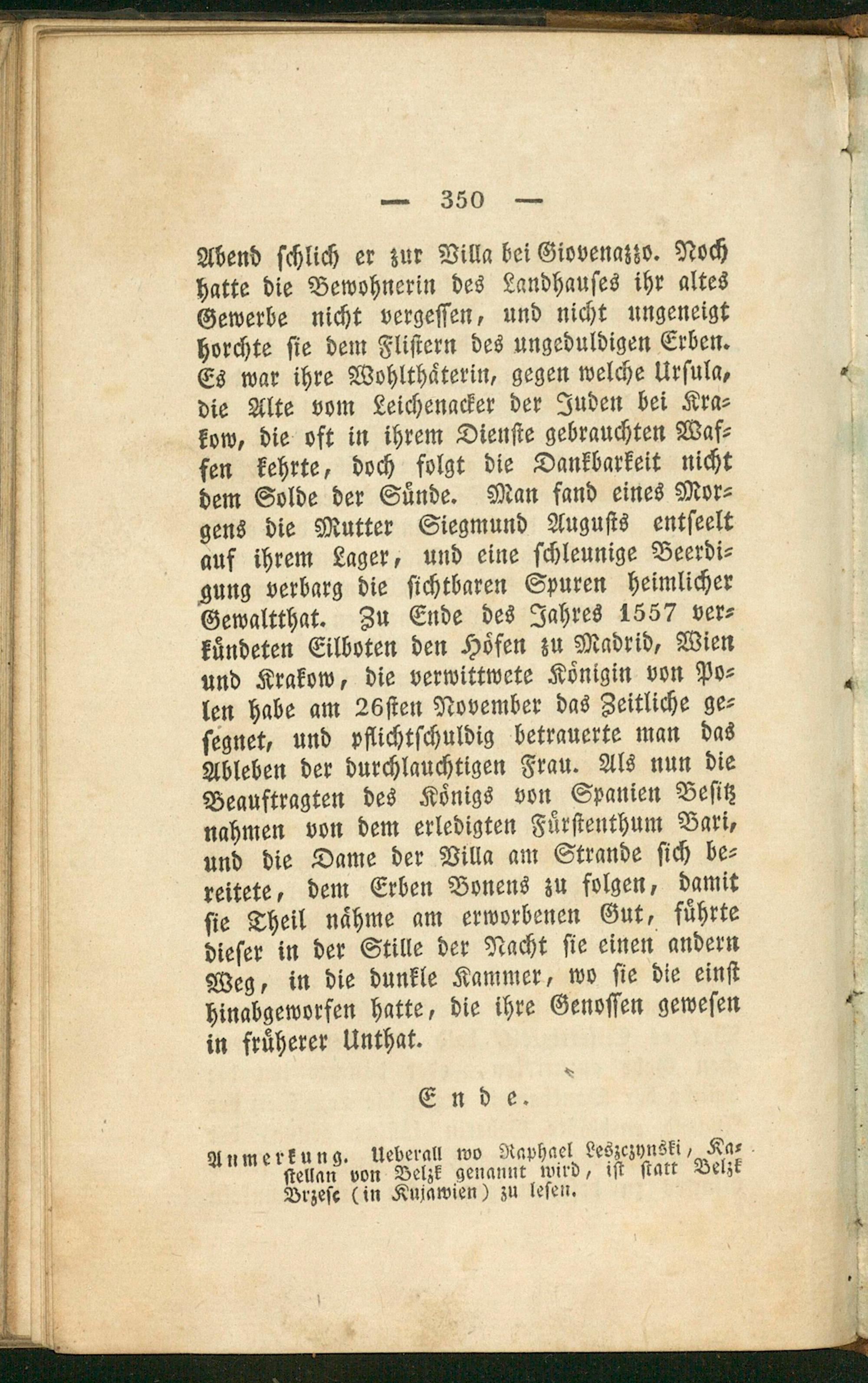 — 350 —

Abend schlich er zur Villa bei Giovenazzo. Noch hatte die Bewohnerin des Landhauses ihr altes Gewerbe nicht vergessen, und nicht ungeneigt horchte sie dem Flistern des ungeduldigen Erben. Es war ihre Wohlthäterin, gegen welche Ursula, die Alte vom Leichenacker der Juden bei Krakow, die oft in ihrem Dienste gebrauchten Waffen kehrte, doch folgt die Dankbarkeit nicht dem Solde der Sünde. Man fand eines Morgens die Mutter Siegmund Augusts entseelt auf ihrem Lager, und eine schleunige Beerdigung verbarg die sichtbaren Spuren heimlicher Gewaltthat. Zu Ende des Jahres 1557 verkündeten Eilboten den Höfen zu Madrid, Wien und Krakow, die verwittwete Königin von Polen habe am 26sten November das Zeitliche gesegnet, und pflichtschuldig betrauerte man das Ableben der durchlauchtigen Frau. Als nun die Beauftragten des Königs von Spanien Besitz nahmen von dem erledigten Fürstenthum Bari, und die Dame der Villa am Strande sich bereitete, dem Erben Bonens zu folgen, damit sie Theil nähme am erworbenen Gut, führte dieser in der Stille der Nacht sie einen andern Weg, in die dunkle Kammer, wo sie die einst hinabgeworfen hatte, die ihre Genossen gewesen in früherer Unthat.

Ende.

Anmerkung. Ueberall wo Raphael Leszczynski, Kastellan von Belzk genannt wird, ist statt Belzk Brzesc (in Kujawien) zu lesen.